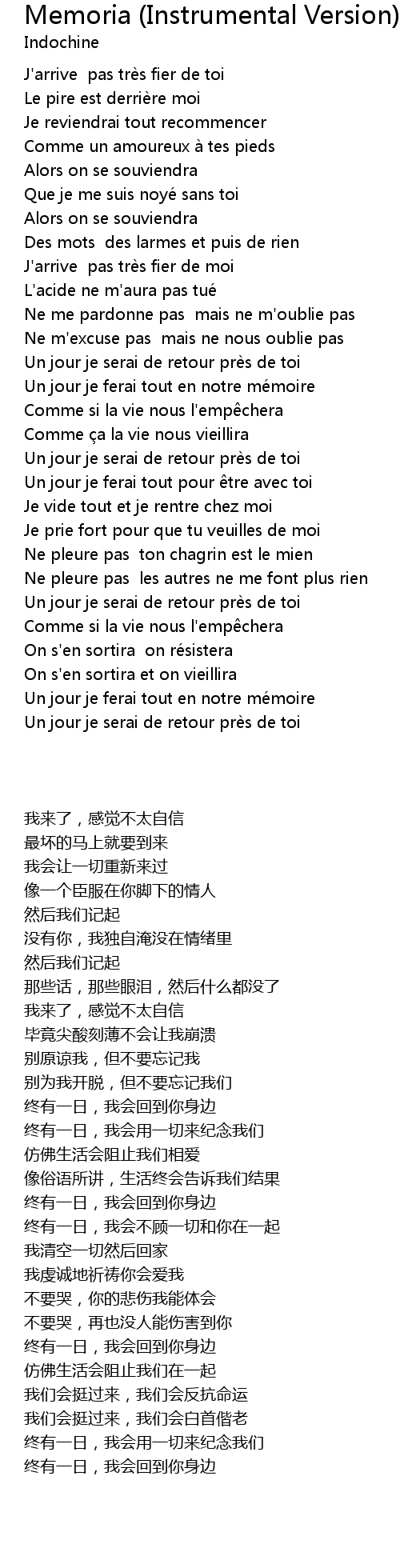 Memoria (Instrumental Version)
Indochine

J'arrive pas très fier de toi
Le pire est derrière moi
Je reviendrai tout recommencer
Comme un amoureux à tes pieds
Alors on se souviendra
Que je me suis noyé sans toi
Alors on se souviendra
Des mots des larmes et puis de rien
J'arrive pas très fier de moi
L'acide ne m'aura pas tué
Ne me pardonne pas mais ne m'oublie pas
Ne m'excuse pas mais ne nous oublie pas
Un jour je serai de retour près de toi
Un jour je ferai tout en notre mémoire
Comme si la vie nous l'empêchera
Comme ça la vie nous vieillira
Un jour je serai de retour près de toi
Un jour je ferai tout pour être avec toi
Je vide tout et je rentre chez moi
Je prie fort pour que tu veuilles de moi
Ne pleure pas ton chagrin est le mien
Ne pleure pas les autres ne me font plus rien
Un jour je serai de retour près de toi
Comme si la vie nous l'empêchera
On s'en sortira on résistera
On s'en sortira et on vieillira
Un jour je ferai tout en notre mémoire
Un jour je serai de retour près de toi

我来了，感觉不太自信
最坏的马上就要到来
我会让一切重新来过
像一个臣服在你脚下的情人
然后我们记起
没有你，我独自淹没在情绪里
然后我们记起
那些话，那些眼泪，然后什么都没了
我来了，感觉不太自信
毕竟尖酸刻薄不会让我崩溃
别原谅我，但不要忘记我
别为我开脱，但不要忘记我们
终有一日，我会回到你身边
终有一日，我会用一切来纪念我们
仿佛生活会阻止我们相爱
像俗语所讲，生活终会告诉我们结果
终有一日，我会回到你身边
终有一日，我会不顾一切和你在一起
我清空一切然后回家
我虔诚地祈祷你会爱我
不要哭，你的悲伤我能体会
不要哭，再也没人能伤害到你
终有一日，我会回到你身边
仿佛生活会阻止我们在一起
我们会挺过来，我们会反抗命运
我们会挺过来，我们会白首偕老
终有一日，我会用一切来纪念我们
终有一日，我会回到你身边